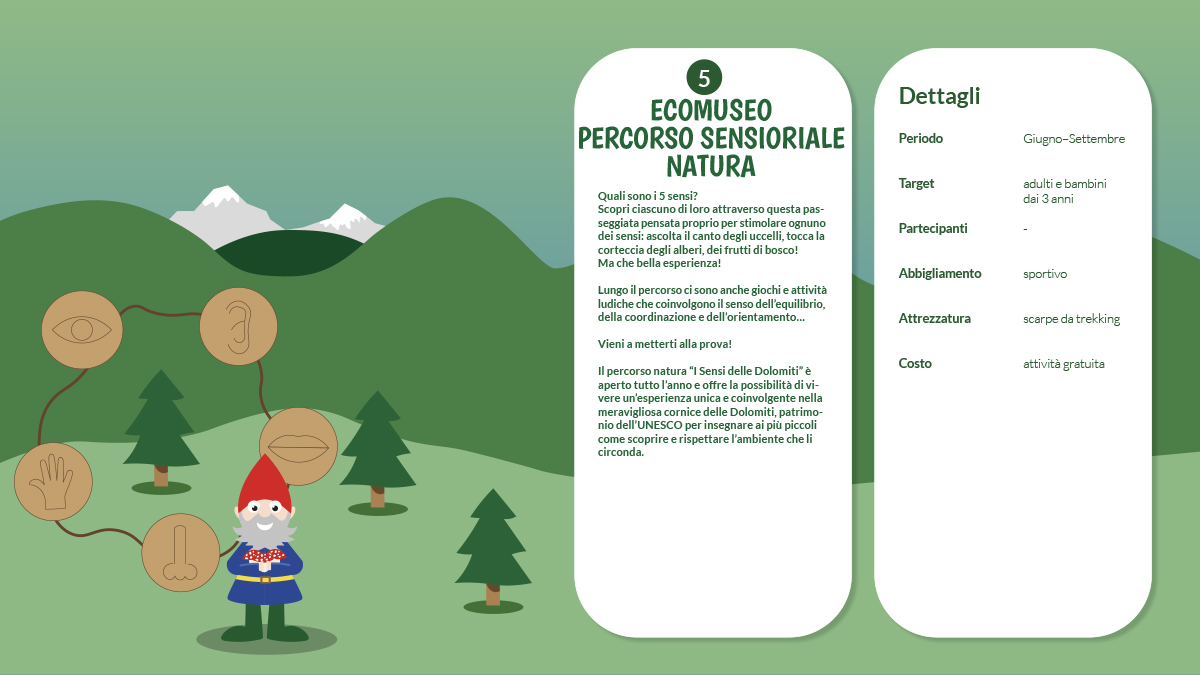 5

ECOMUSEO PERCORSO SENSIORIALE NATURA

Quali sono i 5 sensi?
Scopri ciascuno di loro attraverso questa passeggiata pensata proprio per stimolare ognuno dei sensi: ascolta il canto degli uccelli, tocca la corteccia degli alberi, dei frutti di bosco!
Ma che bella esperienza!

Lungo il percorso ci sono anche giochi e attività ludiche che coinvolgono il senso dell'equilibrio, della coordinazione e dell'orientamento...

Vieni a metterti alla prova!

Il percorso natura "I Sensi delle Dolomiti" è aperto tutto l'anno e offre la possibilità di vivere un'esperienza unica e coinvolgente nella meravigliosa cornice delle Dolomiti, patrimonio dell'UNESCO per insegnare ai più piccoli come scoprire e rispettare l'ambiente che li circonda.

Dettagli

| Periodo | Giugno–Settembre |
|---|---|
| Target | adulti e bambini dai 3 anni |
| Partecipanti | - |
| Abbigliamento | sportivo |
| Attrezzatura | scarpe da trekking |
| Costo | attività gratuita |